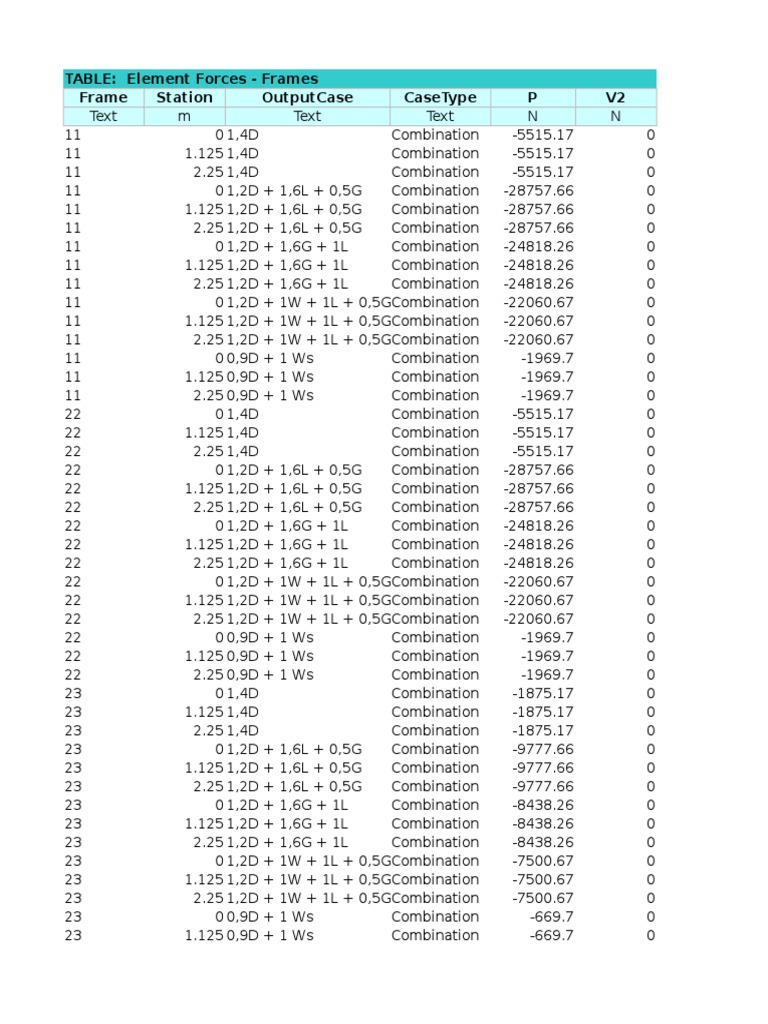 TABLE: Element Forces - Frames

| Frame | Station | OutputCase | CaseType | P | V2 |
|---|---|---|---|---|---|
| Text | m | Text | Text | N | N |
| 11 | 0 | 1,4D | Combination | -5515.17 | 0 |
| 11 | 1.125 | 1,4D | Combination | -5515.17 | 0 |
| 11 | 2.25 | 1,4D | Combination | -5515.17 | 0 |
| 11 | 0 | 1,2D + 1,6L + 0,5G | Combination | -28757.66 | 0 |
| 11 | 1.125 | 1,2D + 1,6L + 0,5G | Combination | -28757.66 | 0 |
| 11 | 2.25 | 1,2D + 1,6L + 0,5G | Combination | -28757.66 | 0 |
| 11 | 0 | 1,2D + 1,6G + 1L | Combination | -24818.26 | 0 |
| 11 | 1.125 | 1,2D + 1,6G + 1L | Combination | -24818.26 | 0 |
| 11 | 2.25 | 1,2D + 1,6G + 1L | Combination | -24818.26 | 0 |
| 11 | 0 | 1,2D + 1W + 1L + 0,5G | Combination | -22060.67 | 0 |
| 11 | 1.125 | 1,2D + 1W + 1L + 0,5G | Combination | -22060.67 | 0 |
| 11 | 2.25 | 1,2D + 1W + 1L + 0,5G | Combination | -22060.67 | 0 |
| 11 | 0 | 0,9D + 1 Ws | Combination | -1969.7 | 0 |
| 11 | 1.125 | 0,9D + 1 Ws | Combination | -1969.7 | 0 |
| 11 | 2.25 | 0,9D + 1 Ws | Combination | -1969.7 | 0 |
| 22 | 0 | 1,4D | Combination | -5515.17 | 0 |
| 22 | 1.125 | 1,4D | Combination | -5515.17 | 0 |
| 22 | 2.25 | 1,4D | Combination | -5515.17 | 0 |
| 22 | 0 | 1,2D + 1,6L + 0,5G | Combination | -28757.66 | 0 |
| 22 | 1.125 | 1,2D + 1,6L + 0,5G | Combination | -28757.66 | 0 |
| 22 | 2.25 | 1,2D + 1,6L + 0,5G | Combination | -28757.66 | 0 |
| 22 | 0 | 1,2D + 1,6G + 1L | Combination | -24818.26 | 0 |
| 22 | 1.125 | 1,2D + 1,6G + 1L | Combination | -24818.26 | 0 |
| 22 | 2.25 | 1,2D + 1,6G + 1L | Combination | -24818.26 | 0 |
| 22 | 0 | 1,2D + 1W + 1L + 0,5G | Combination | -22060.67 | 0 |
| 22 | 1.125 | 1,2D + 1W + 1L + 0,5G | Combination | -22060.67 | 0 |
| 22 | 2.25 | 1,2D + 1W + 1L + 0,5G | Combination | -22060.67 | 0 |
| 22 | 0 | 0,9D + 1 Ws | Combination | -1969.7 | 0 |
| 22 | 1.125 | 0,9D + 1 Ws | Combination | -1969.7 | 0 |
| 22 | 2.25 | 0,9D + 1 Ws | Combination | -1969.7 | 0 |
| 23 | 0 | 1,4D | Combination | -1875.17 | 0 |
| 23 | 1.125 | 1,4D | Combination | -1875.17 | 0 |
| 23 | 2.25 | 1,4D | Combination | -1875.17 | 0 |
| 23 | 0 | 1,2D + 1,6L + 0,5G | Combination | -9777.66 | 0 |
| 23 | 1.125 | 1,2D + 1,6L + 0,5G | Combination | -9777.66 | 0 |
| 23 | 2.25 | 1,2D + 1,6L + 0,5G | Combination | -9777.66 | 0 |
| 23 | 0 | 1,2D + 1,6G + 1L | Combination | -8438.26 | 0 |
| 23 | 1.125 | 1,2D + 1,6G + 1L | Combination | -8438.26 | 0 |
| 23 | 2.25 | 1,2D + 1,6G + 1L | Combination | -8438.26 | 0 |
| 23 | 0 | 1,2D + 1W + 1L + 0,5G | Combination | -7500.67 | 0 |
| 23 | 1.125 | 1,2D + 1W + 1L + 0,5G | Combination | -7500.67 | 0 |
| 23 | 2.25 | 1,2D + 1W + 1L + 0,5G | Combination | -7500.67 | 0 |
| 23 | 0 | 0,9D + 1 Ws | Combination | -669.7 | 0 |
| 23 | 1.125 | 0,9D + 1 Ws | Combination | -669.7 | 0 |